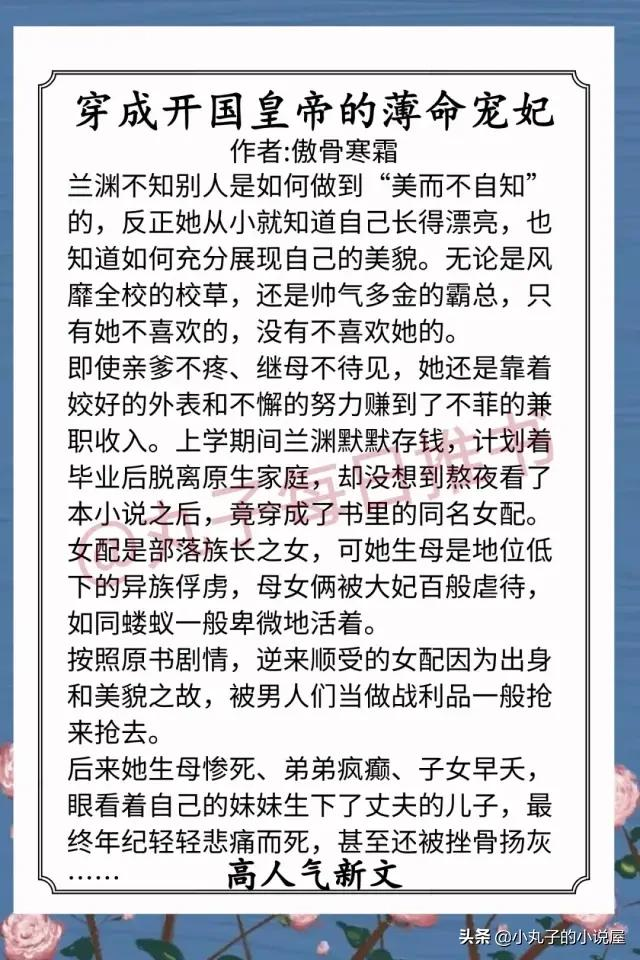 穿成开国皇帝的薄命宠妃
作者:傲骨寒霜

兰渊不知别人是如何做到“美而不自知”的，反正她从小就知道自己长得漂亮，也知道如何充分展现自己的美貌。无论是风靡全校的校草，还是帅气多金的霸总，只有她不喜欢的，没有不喜欢她的。

即使亲爹不疼、继母不待见，她还是靠着姣好的外表和不懈的努力赚到了不菲的兼职收入。上学期间兰渊默默存钱，计划着毕业后脱离原生家庭，却没想到熬夜看了本小说之后，竟穿成了书里的同名女配。

女配是部落族长之女，可她生母是地位低下的异族俘虏，母女俩被大妃百般虐待，如同蝼蚁一般卑微地活着。

按照原书剧情，逆来顺受的女配因为出身和美貌之故，被男人们当做战利品一般抢来抢去。

后来她生母惨死、弟弟疯癫、子女早夭，眼看着自己的妹妹生下了丈夫的儿子，最终年纪轻轻悲痛而死，甚至还被挫骨扬灰……

高人气新文

@丸子每日推书

头条 @小丸子的小说屋